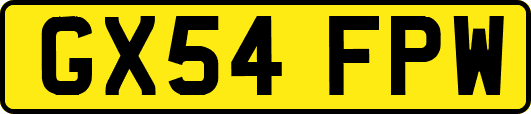 GX54 FPW